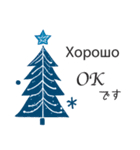 Хорошо

OK
です